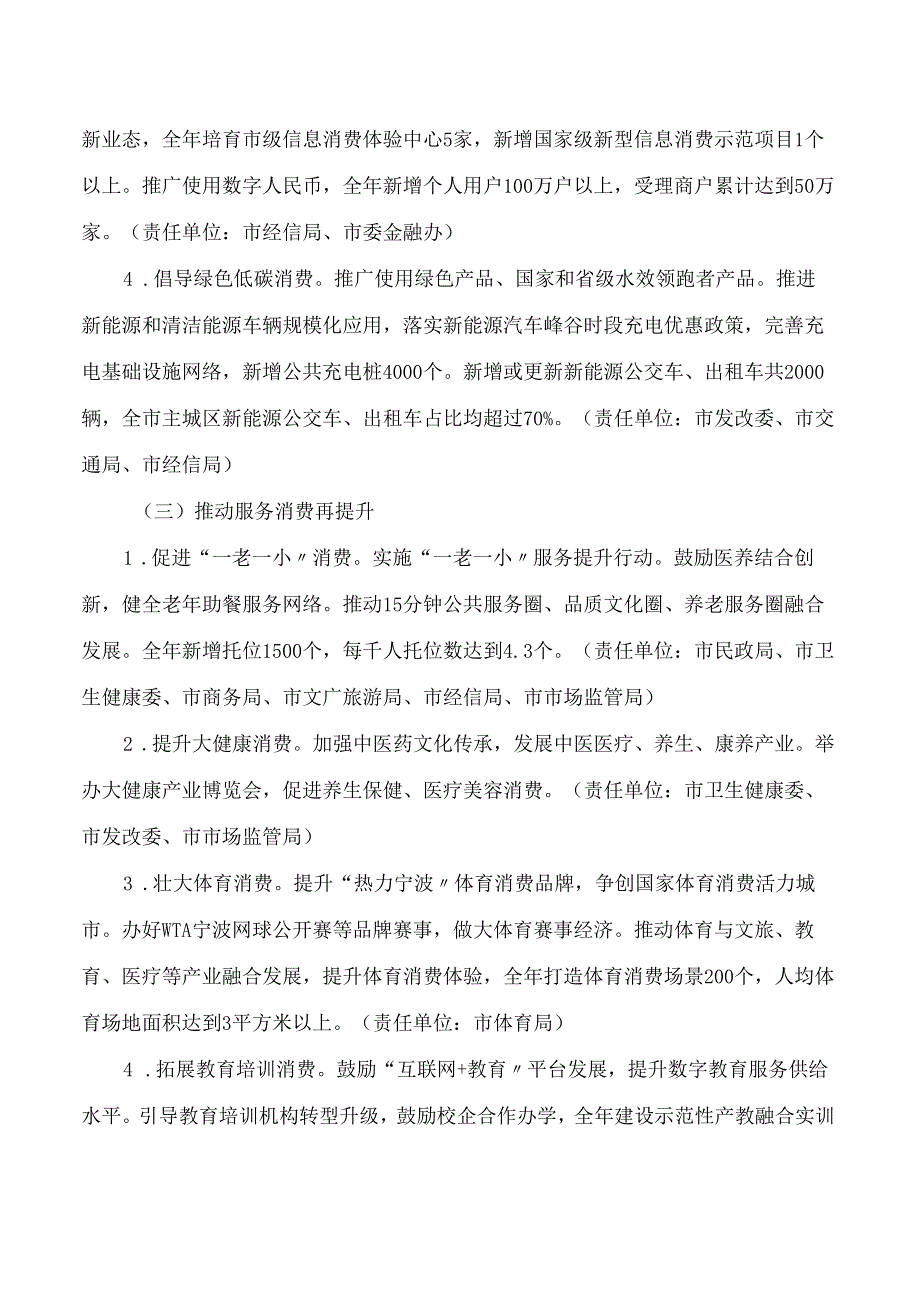 新业态，全年培育市级信息消费体验中心5家，新增国家级新型信息消费示范项目1个以上。推广使用数字人民币，全年新增个人用户100万户以上，受理商户累计达到50万家。（责任单位：市经信局、市委金融办）

4．倡导绿色低碳消费。推广使用绿色产品、国家和省级水效领跑者产品。推进新能源和清洁能源车辆规模化应用，落实新能源汽车峰谷时段充电优惠政策，完善充电基础设施网络，新增公共充电桩4000个。新增或更新新能源公交车、出租车共2000辆，全市主城区新能源公交车、出租车占比均超过70%。（责任单位：市发改委、市交通局、市经信局）

（三）推动服务消费再提升

1．促进“一老一小〃消费。实施“一老一小〃服务提升行动。鼓励医养结合创新，健全老年助餐服务网络。推动15分钟公共服务圈、品质文化圈、养老服务圈融合发展。全年新增托位1500个，每千人托位数达到4.3个。（责任单位：市民政局、市卫生健康委、市商务局、市文广旅游局、市经信局、市市场监管局）

2．提升大健康消费。加强中医药文化传承，发展中医医疗、养生、康养产业。举办大健康产业博览会，促进养生保健、医疗美容消费。（责任单位：市卫生健康委、市发改委、市市场监管局）

3．壮大体育消费。提升“热力宁波〃体育消费品牌，争创国家体育消费活力城市。办好WTA宁波网球公开赛等品牌赛事，做大体育赛事经济。推动体育与文旅、教育、医疗等产业融合发展，提升体育消费体验，全年打造体育消费场景200个，人均体育场地面积达到3平方米以上。（责任单位：市体育局）

4．拓展教育培训消费。鼓励“互联网+教育〃平台发展，提升数字教育服务供给水平。引导教育培训机构转型升级，鼓励校企合作办学，全年建设示范性产教融合实训